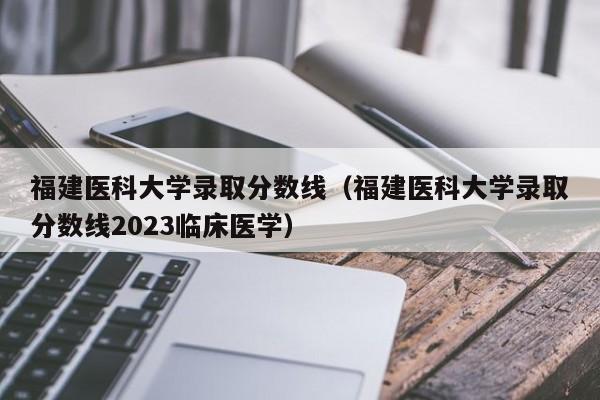 福建医科大学录取分数线（福建医科大学录取分数线2023临床医学）